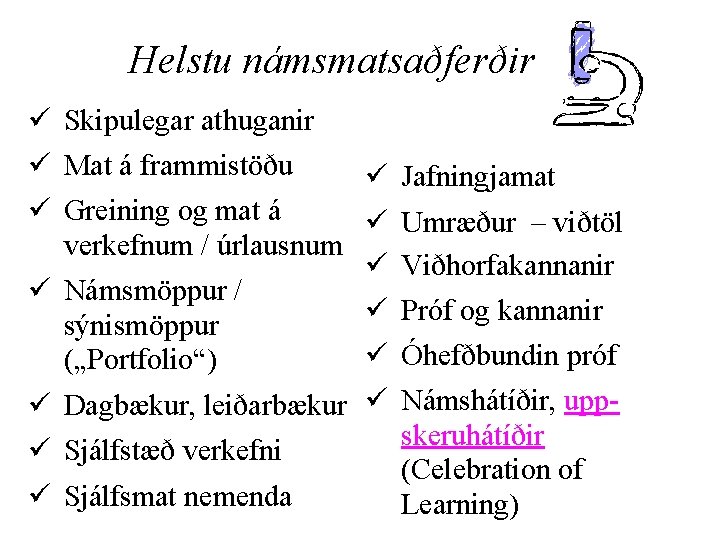 Helstu námsmatsaðferðir

✓ Skipulegar athuganir

✓ Mat á frammistöðu

✓ Greining og mat á verkefnum / úrlausnum

✓ Námsmöppur / sýnismöppur („Portfolio“)

✓ Dagbækur, leiðarbækur

✓ Sjálfstæð verkefni

✓ Sjálfsmat nemenda

✓ Jafningjamat

✓ Umræður – viðtöl

✓ Viðhorfakannanir

✓ Próf og kannanir

✓ Óhefðbundin próf

✓ Námshátíðir, uppskeruhátíðir (Celebration of Learning)